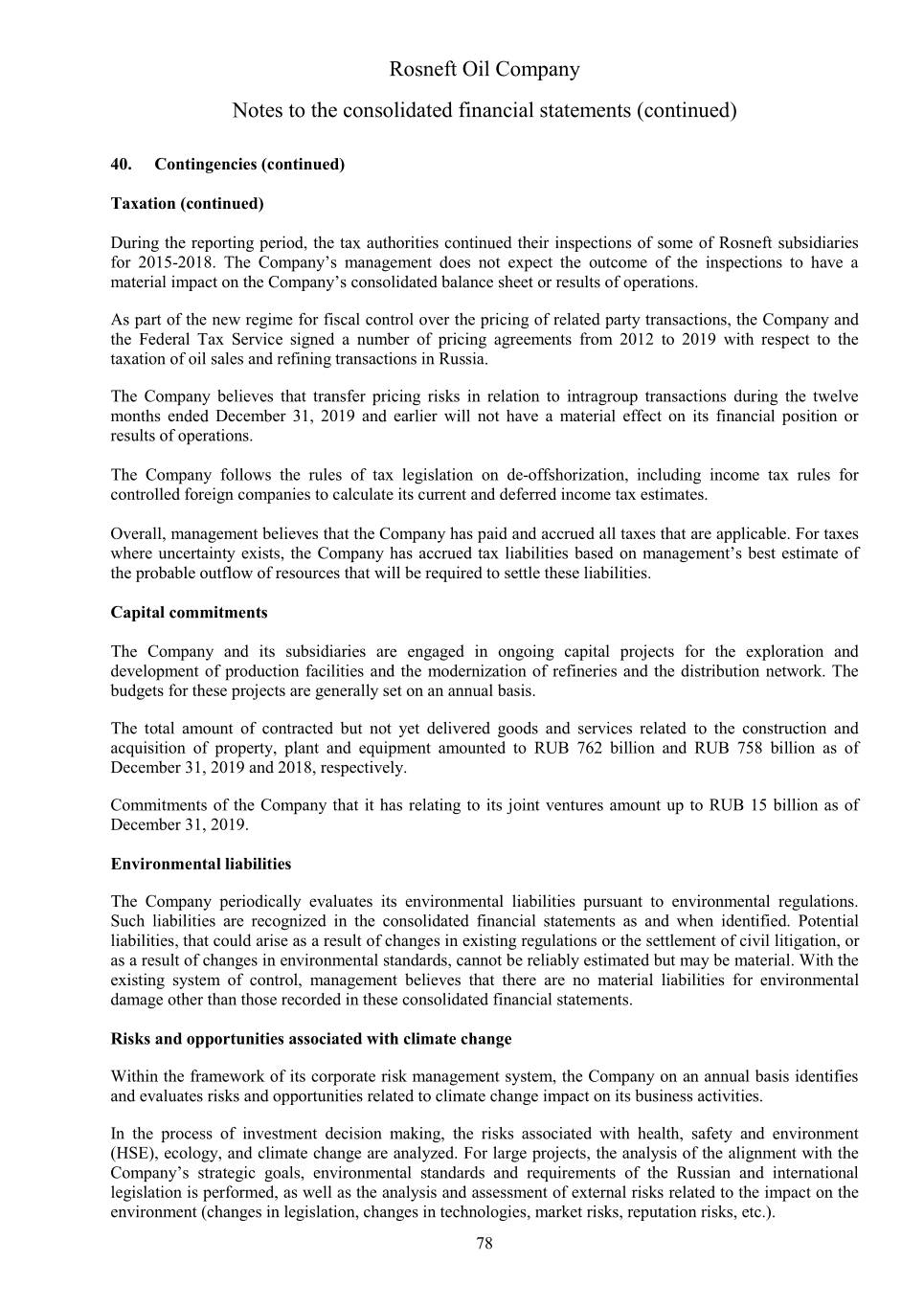 Rosneft Oil Company

Notes to the consolidated financial statements (continued)

40. Contingencies (continued)

Taxation (continued)

During the reporting period, the tax authorities continued their inspections of some of Rosneft subsidiaries for 2015-2018. The Company's management does not expect the outcome of the inspections to have a material impact on the Company's consolidated balance sheet or results of operations.

As part of the new regime for fiscal control over the pricing of related party transactions, the Company and the Federal Tax Service signed a number of pricing agreements from 2012 to 2019 with respect to the taxation of oil sales and refining transactions in Russia.

The Company believes that transfer pricing risks in relation to intragroup transactions during the twelve months ended December 31, 2019 and earlier will not have a material effect on its financial position or results of operations.

The Company follows the rules of tax legislation on de-offshorization, including income tax rules for controlled foreign companies to calculate its current and deferred income tax estimates.

Overall, management believes that the Company has paid and accrued all taxes that are applicable. For taxes where uncertainty exists, the Company has accrued tax liabilities based on management's best estimate of the probable outflow of resources that will be required to settle these liabilities.

Capital commitments

The Company and its subsidiaries are engaged in ongoing capital projects for the exploration and development of production facilities and the modernization of refineries and the distribution network. The budgets for these projects are generally set on an annual basis.

The total amount of contracted but not yet delivered goods and services related to the construction and acquisition of property, plant and equipment amounted to RUB 762 billion and RUB 758 billion as of December 31, 2019 and 2018, respectively.

Commitments of the Company that it has relating to its joint ventures amount up to RUB 15 billion as of December 31, 2019.

Environmental liabilities

The Company periodically evaluates its environmental liabilities pursuant to environmental regulations. Such liabilities are recognized in the consolidated financial statements as and when identified. Potential liabilities, that could arise as a result of changes in existing regulations or the settlement of civil litigation, or as a result of changes in environmental standards, cannot be reliably estimated but may be material. With the existing system of control, management believes that there are no material liabilities for environmental damage other than those recorded in these consolidated financial statements.

Risks and opportunities associated with climate change

Within the framework of its corporate risk management system, the Company on an annual basis identifies and evaluates risks and opportunities related to climate change impact on its business activities.

In the process of investment decision making, the risks associated with health, safety and environment (HSE), ecology, and climate change are analyzed. For large projects, the analysis of the alignment with the Company's strategic goals, environmental standards and requirements of the Russian and international legislation is performed, as well as the analysis and assessment of external risks related to the impact on the environment (changes in legislation, changes in technologies, market risks, reputation risks, etc.).

78